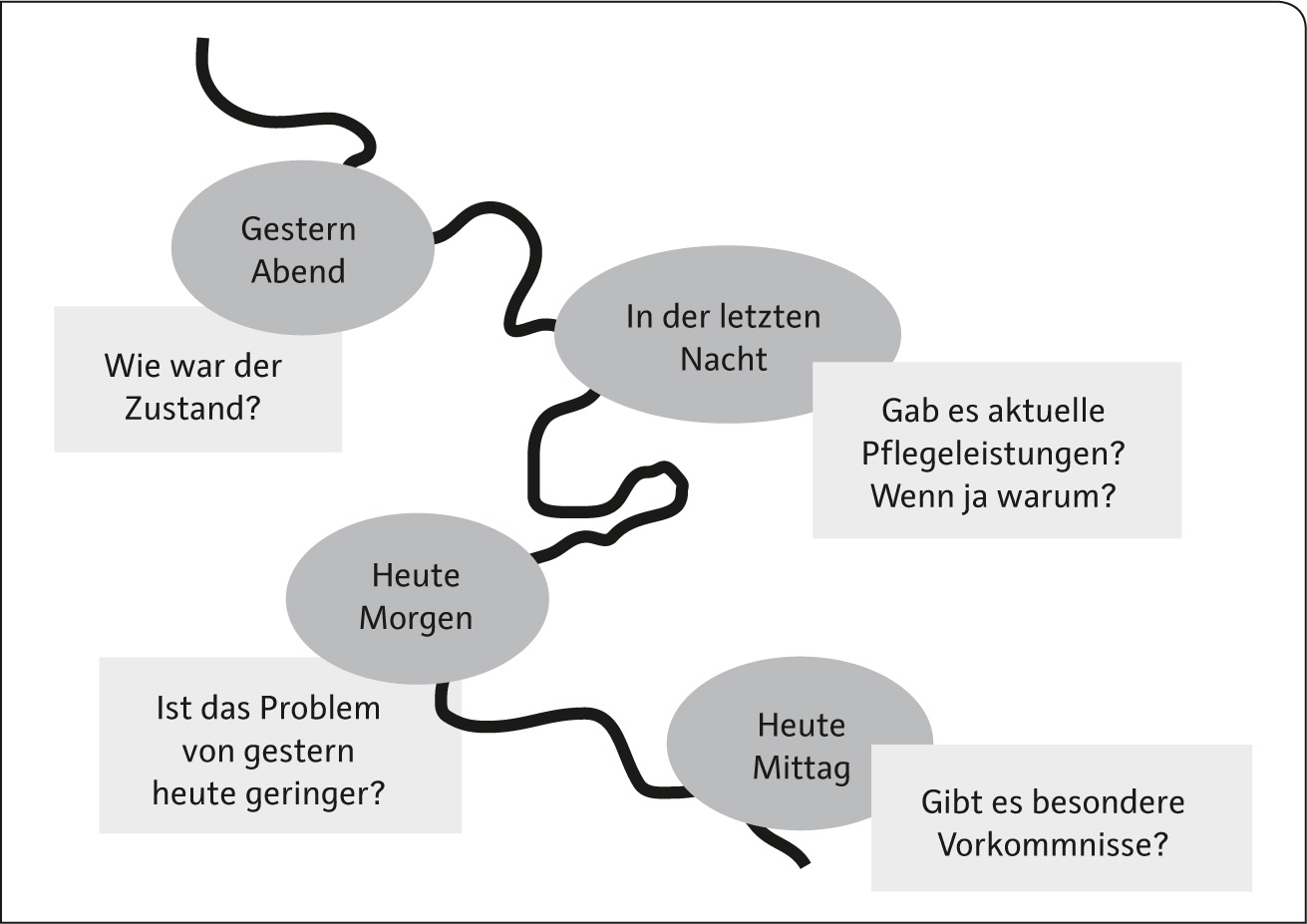 Gestern Abend

Wie war der Zustand?

In der letzten Nacht

Gab es aktuelle Pflegeleistungen? Wenn ja warum?

Heute Morgen

Ist das Problem von gestern heute geringer?

Heute Mittag

Gibt es besondere Vorkommnisse?